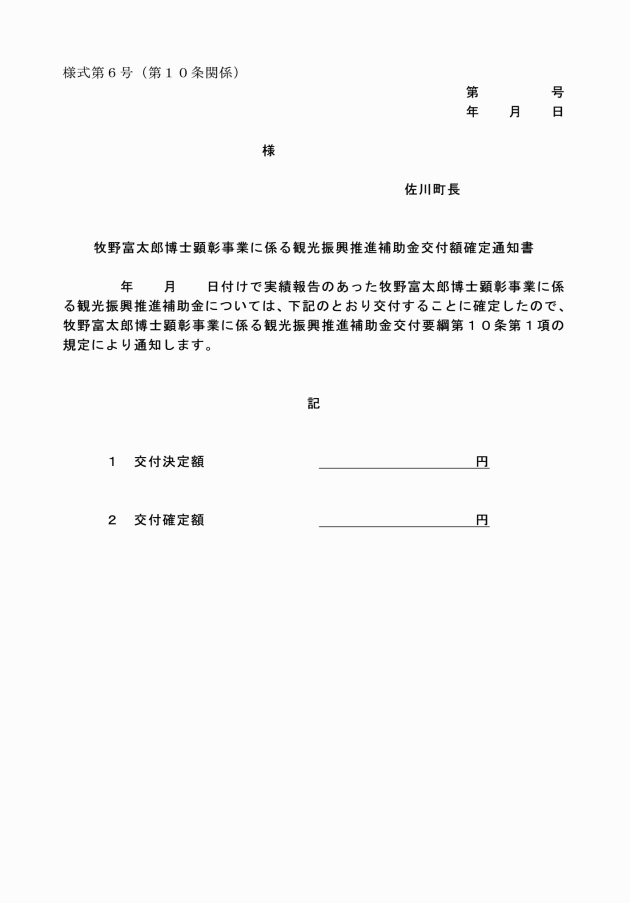 様式第６号（第１０条関係）

第　　　　号
年　　月　　日

様

佐川町長

牧野富太郎博士顕彰事業に係る観光振興推進補助金交付額確定通知書

年　　月　　日付けで実績報告のあった牧野富太郎博士顕彰事業に係る観光振興推進補助金については、下記のとおり交付することに確定したので、牧野富太郎博士顕彰事業に係る観光振興推進補助金交付要綱第１０条第１項の規定により通知します。

記

１　交付決定額　　　　　　　　円

２　交付確定額　　　　　　　　円